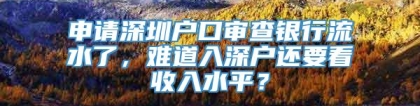 申请深圳户口审查银行流水了，难道入深户还要看收入水平？